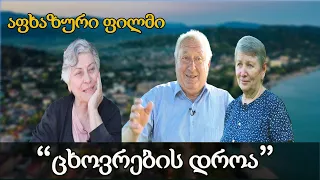 აფხაზური ფილმი

“ცხოვრების დროა”